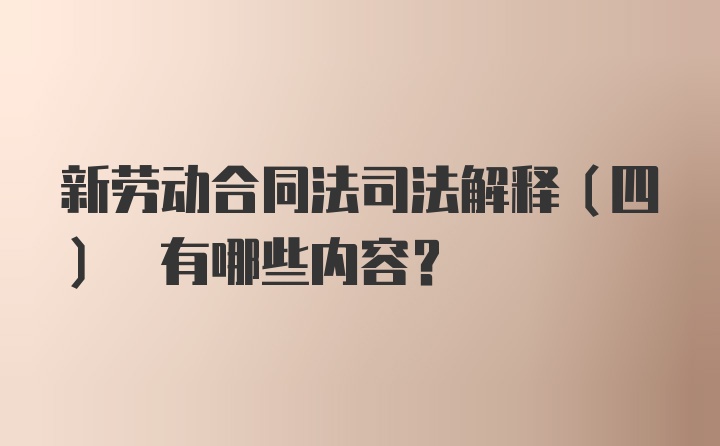 新劳动合同法司法解释（四） 有哪些内容?